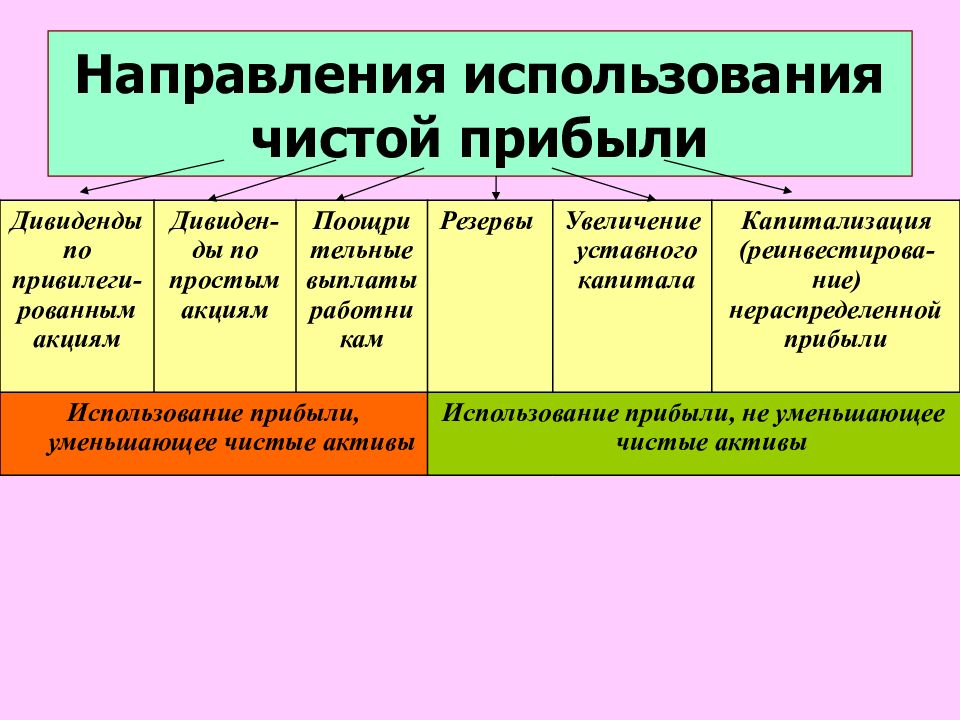 Направления использования чистой прибыли

| Дивиденды по привилегированным акциям | Дивиденды по простым акциям | Поощрительные выплаты работникам | Резервы | Увеличение уставного капитала | Капитализация (реинвестирование) нераспределенной прибыли |
|---|---|---|---|---|---|
| Использование прибыли, уменьшающее чистые активы | | | Использование прибыли, не уменьшающее чистые активы | | |